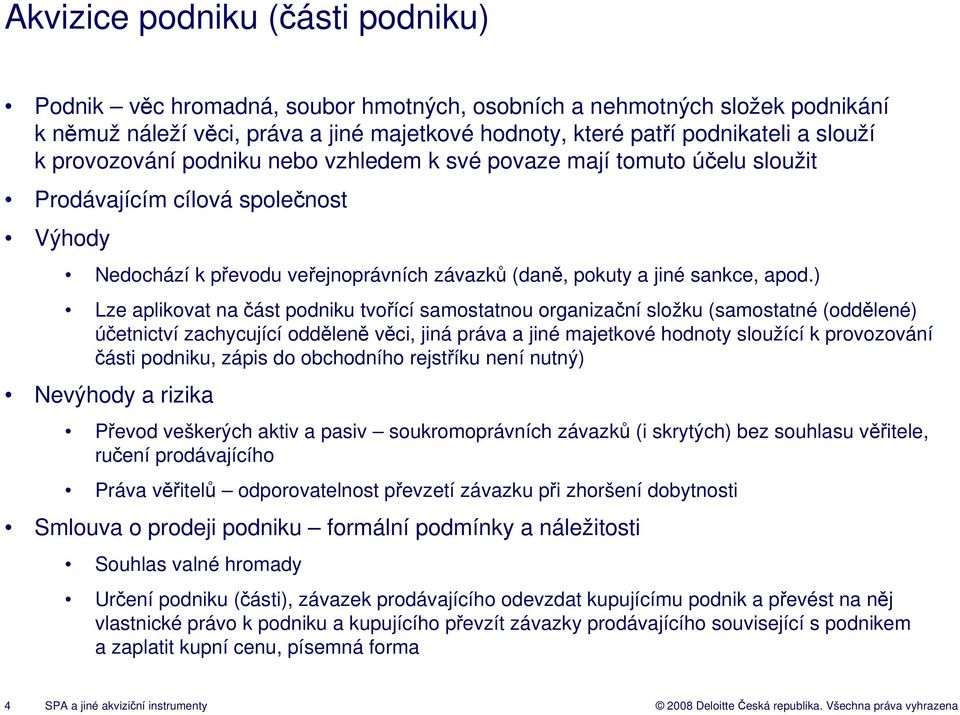 Akvizice podniku (části podniku)

• Podnik – věc hromadná, soubor hmotných, osobních a nehmotných složek podnikání k němuž náleží věci, práva a jiné majetkové hodnoty, které patří podnikateli a slouží k provozování podniku nebo vzhledem k své povaze mají tomuto účelu sloužit

• Prodávajícím cílová společnost

• Výhody

• Nedochází k převodu veřejnoprávních závazků (daně, pokuty a jiné sankce, apod.)

• Lze aplikovat na část podniku tvořící samostatnou organizační složku (samostatné (oddělené) účetnictví zachycující odděleně věci, jiná práva a jiné majetkové hodnoty sloužící k provozování části podniku, zápis do obchodního rejstříku není nutný)

• Nevýhody a rizika

• Převod veškerých aktiv a pasiv – soukromoprávních závazků (i skrytých) bez souhlasu věřitele, ručení prodávajícího

• Práva věřitelů – odporovatelnost převzetí závazku při zhoršení dobytnosti

• Smlouva o prodeji podniku – formální podmínky a náležitosti

• Souhlas valné hromady

• Určení podniku (části), závazek prodávajícího odevzdat kupujícímu podnik a převést na něj vlastnické právo k podniku a kupujícího převzít závazky prodávajícího související s podnikem a zaplatit kupní cenu, písemná forma

4 SPA a jiné akviziční instrumenty © 2008 Deloitte Česká republika. Všechna práva vyhrazena